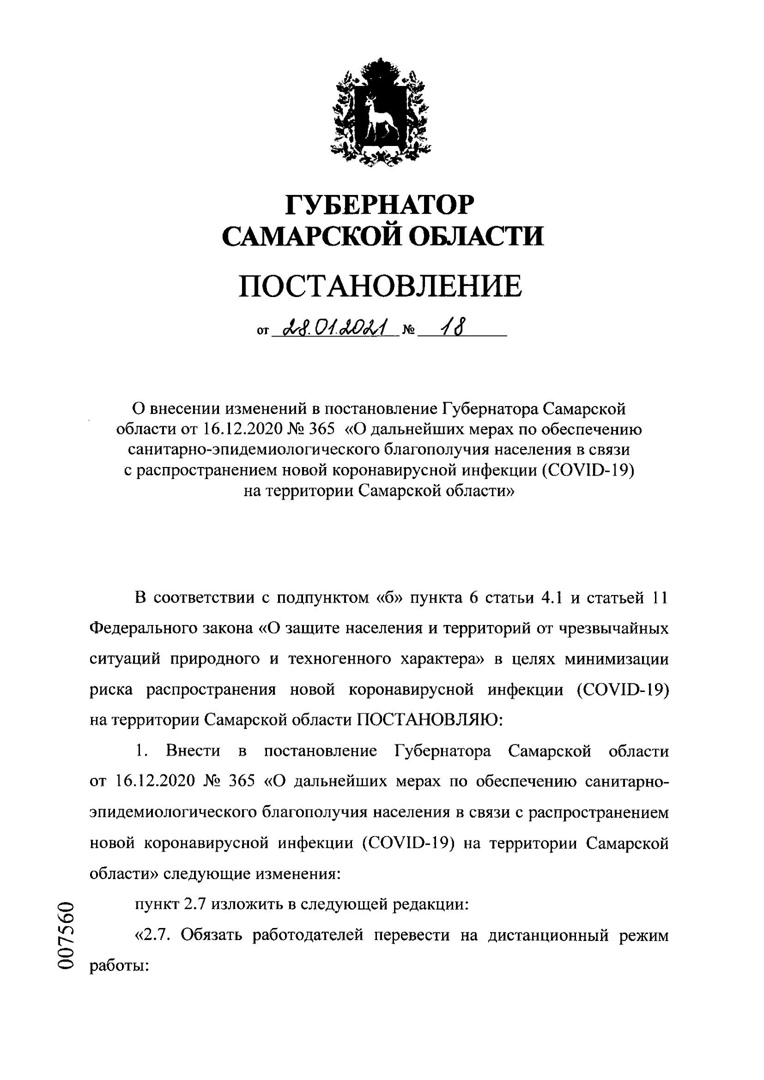 ГУБЕРНАТОР
САМАРСКОЙ ОБЛАСТИ

ПОСТАНОВЛЕНИЕ

от 28.01.2021 № 18

О внесении изменений в постановление Губернатора Самарской области от 16.12.2020 № 365 «О дальнейших мерах по обеспечению санитарно-эпидемиологического благополучия населения в связи с распространением новой коронавирусной инфекции (COVID-19) на территории Самарской области»

В соответствии с подпунктом «б» пункта 6 статьи 4.1 и статьей 11 Федерального закона «О защите населения и территорий от чрезвычайных ситуаций природного и техногенного характера» в целях минимизации риска распространения новой коронавирусной инфекции (COVID-19) на территории Самарской области ПОСТАНОВЛЯЮ:

1. Внести в постановление Губернатора Самарской области от 16.12.2020 № 365 «О дальнейших мерах по обеспечению санитарно-эпидемиологического благополучия населения в связи с распространением новой коронавирусной инфекции (COVID-19) на территории Самарской области» следующие изменения:

пункт 2.7 изложить в следующей редакции:

«2.7. Обязать работодателей перевести на дистанционный режим работы:

007560